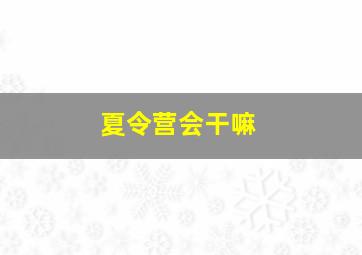 夏令营会干嘛